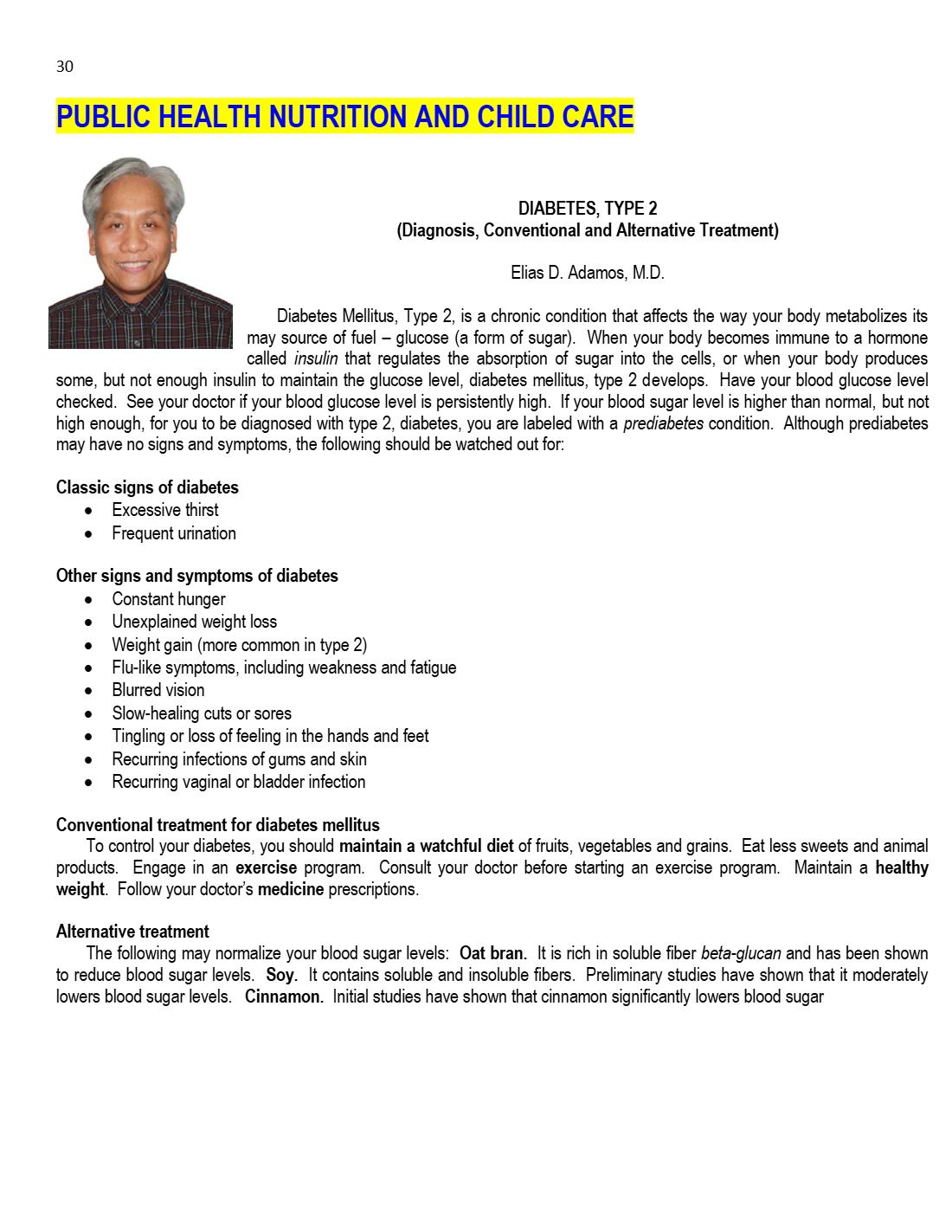 30

PUBLIC HEALTH NUTRITION AND CHILD CARE

DIABETES, TYPE 2
(Diagnosis, Conventional and Alternative Treatment)

Elias D. Adamos, M.D.

Diabetes Mellitus, Type 2, is a chronic condition that affects the way your body metabolizes its may source of fuel – glucose (a form of sugar). When your body becomes immune to a hormone called insulin that regulates the absorption of sugar into the cells, or when your body produces some, but not enough insulin to maintain the glucose level, diabetes mellitus, type 2 develops. Have your blood glucose level checked. See your doctor if your blood glucose level is persistently high. If your blood sugar level is higher than normal, but not high enough, for you to be diagnosed with type 2, diabetes, you are labeled with a prediabetes condition. Although prediabetes may have no signs and symptoms, the following should be watched out for:

Classic signs of diabetes
• Excessive thirst
• Frequent urination

Other signs and symptoms of diabetes
• Constant hunger
• Unexplained weight loss
• Weight gain (more common in type 2)
• Flu-like symptoms, including weakness and fatigue
• Blurred vision
• Slow-healing cuts or sores
• Tingling or loss of feeling in the hands and feet
• Recurring infections of gums and skin
• Recurring vaginal or bladder infection

Conventional treatment for diabetes mellitus
To control your diabetes, you should maintain a watchful diet of fruits, vegetables and grains. Eat less sweets and animal products. Engage in an exercise program. Consult your doctor before starting an exercise program. Maintain a healthy weight. Follow your doctor's medicine prescriptions.

Alternative treatment
The following may normalize your blood sugar levels: Oat bran. It is rich in soluble fiber beta-glucan and has been shown to reduce blood sugar levels. Soy. It contains soluble and insoluble fibers. Preliminary studies have shown that it moderately lowers blood sugar levels. Cinnamon. Initial studies have shown that cinnamon significantly lowers blood sugar